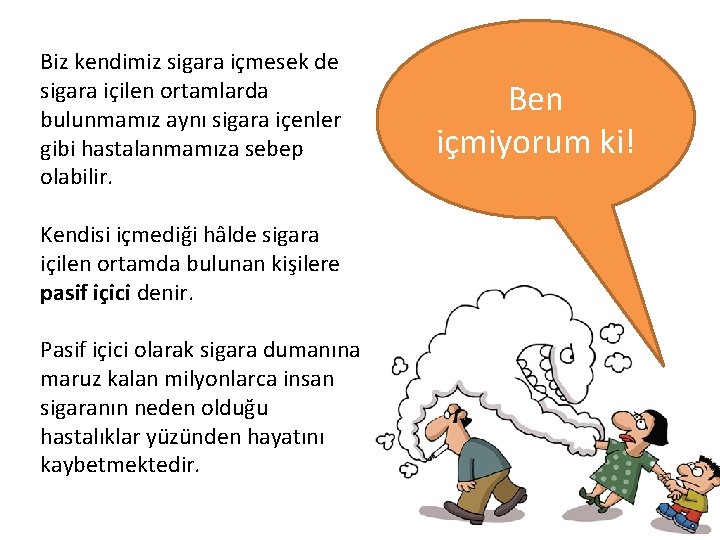 Biz kendimiz sigara içmesek de sigara içilen ortamlarda bulunmamız aynı sigara içenler gibi hastalanmamıza sebep olabilir.

Kendisi içmediği hâlde sigara içilen ortamda bulunan kişilere pasif içici denir.

Pasif içici olarak sigara dumanına maruz kalan milyonlarca insan sigaranın neden olduğu hastalıklar yüzünden hayatını kaybetmektedir.

Ben içmiyorum ki!